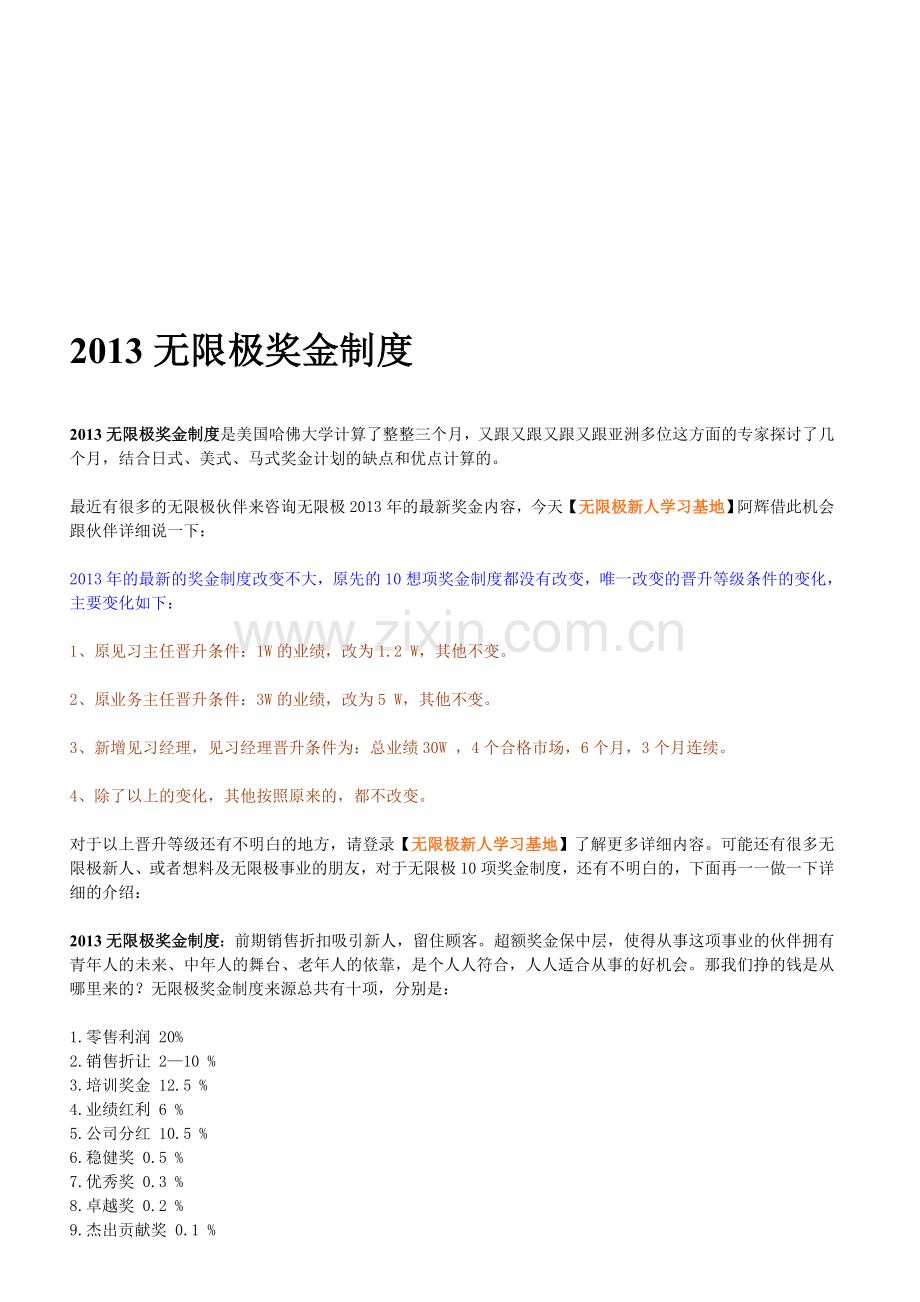 2013 无限极奖金制度

2013 无限极奖金制度是美国哈佛大学计算了整整三个月，又跟又跟又跟又跟亚洲多位这方面的专家探讨了几个月，结合日式、美式、马式奖金计划的缺点和优点计算的。

最近有很多的无限极伙伴来咨询无限极 2013 年的最新奖金内容，今天【无限极新人学习基地】阿辉借此机会跟伙伴详细说一下：

2013 年的最新的奖金制度改变不大，原先的 10 想项奖金制度都没有改变，唯一改变的晋升等级条件的变化，主要变化如下：

www.zixin.com.cn

1、原见习主任晋升条件：1W 的业绩，改为 1.2 W，其他不变。

2、原业务主任晋升条件：3W 的业绩，改为 5 W，其他不变。

3、新增见习经理，见习经理晋升条件为：总业绩 30W ，4 个合格市场，6 个月，3 个月连续。

4、除了以上的变化，其他按照原来的，都不改变。

对于以上晋升等级还有不明白的地方，请登录【无限极新人学习基地】了解更多详细内容。可能还有很多无限极新人、或者想料及无限极事业的朋友，对于无限极 10 项奖金制度，还有不明白的，下面再一一做一下详细的介绍：

2013 无限极奖金制度：前期销售折扣吸引新人，留住顾客。超额奖金保中层，使得从事这项事业的伙伴拥有青年人的未来、中年人的舞台、老年人的依靠，是个人人符合，人人适合从事的好机会。那我们挣的钱是从哪里来的？无限极奖金制度来源总共有十项，分别是：

1.零售利润 20%
2.销售折让 2—10 %
3.培训奖金 12.5 %
4.业绩红利 6 %
5.公司分红 10.5 %
6.稳健奖 0.5 %
7.优秀奖 0.3 %
8.卓越奖 0.2 %
9.杰出贡献奖 0.1 %